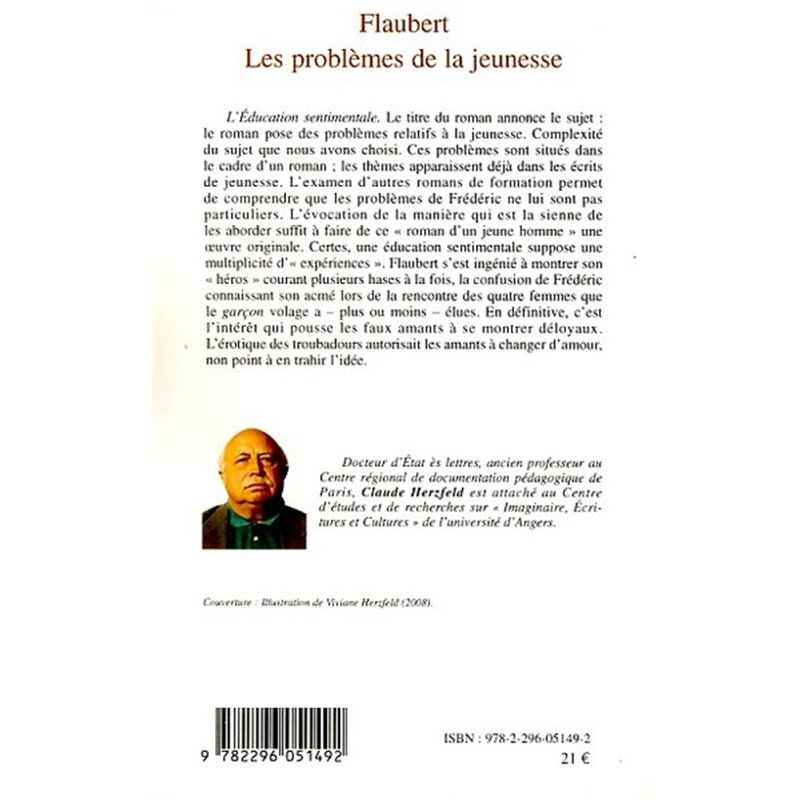 Flaubert
Les problèmes de la jeunesse

L'Éducation sentimentale. Le titre du roman annonce le sujet : le roman pose des problèmes relatifs à la jeunesse. Complexité du sujet que nous avons choisi. Ces problèmes sont situés dans le cadre d'un roman ; les thèmes apparaissent déjà dans les écrits de jeunesse. L'examen d'autres romans de formation permet de comprendre que les problèmes de Frédéric ne lui sont pas particuliers. L'évocation de la manière qui est la sienne de les aborder suffit à faire de ce « roman d'un jeune homme » une œuvre originale. Certes, une éducation sentimentale suppose une multiplicité d'« expériences ». Flaubert s'est ingénié à montrer son « héros » courant plusieurs hases à la fois, la confusion de Frédéric connaissant son acmé lors de la rencontre des quatre femmes que le garçon volage a – plus ou moins – élues. En définitive, c'est l'intérêt qui pousse les faux amants à se montrer déloyaux. L'érotique des troubadours autorisait les amants à changer d'amour, non point à en trahir l'idée.

Docteur d'État ès lettres, ancien professeur au Centre régional de documentation pédagogique de Paris, Claude Herzfeld est attaché au Centre d'études et de recherches sur « Imaginaire, Écritures et Cultures » de l'université d'Angers.

Couverture : Illustration de Viviane Herzfeld (2008).

9 782296 051492

ISBN : 978-2-296-05149-2
21 €